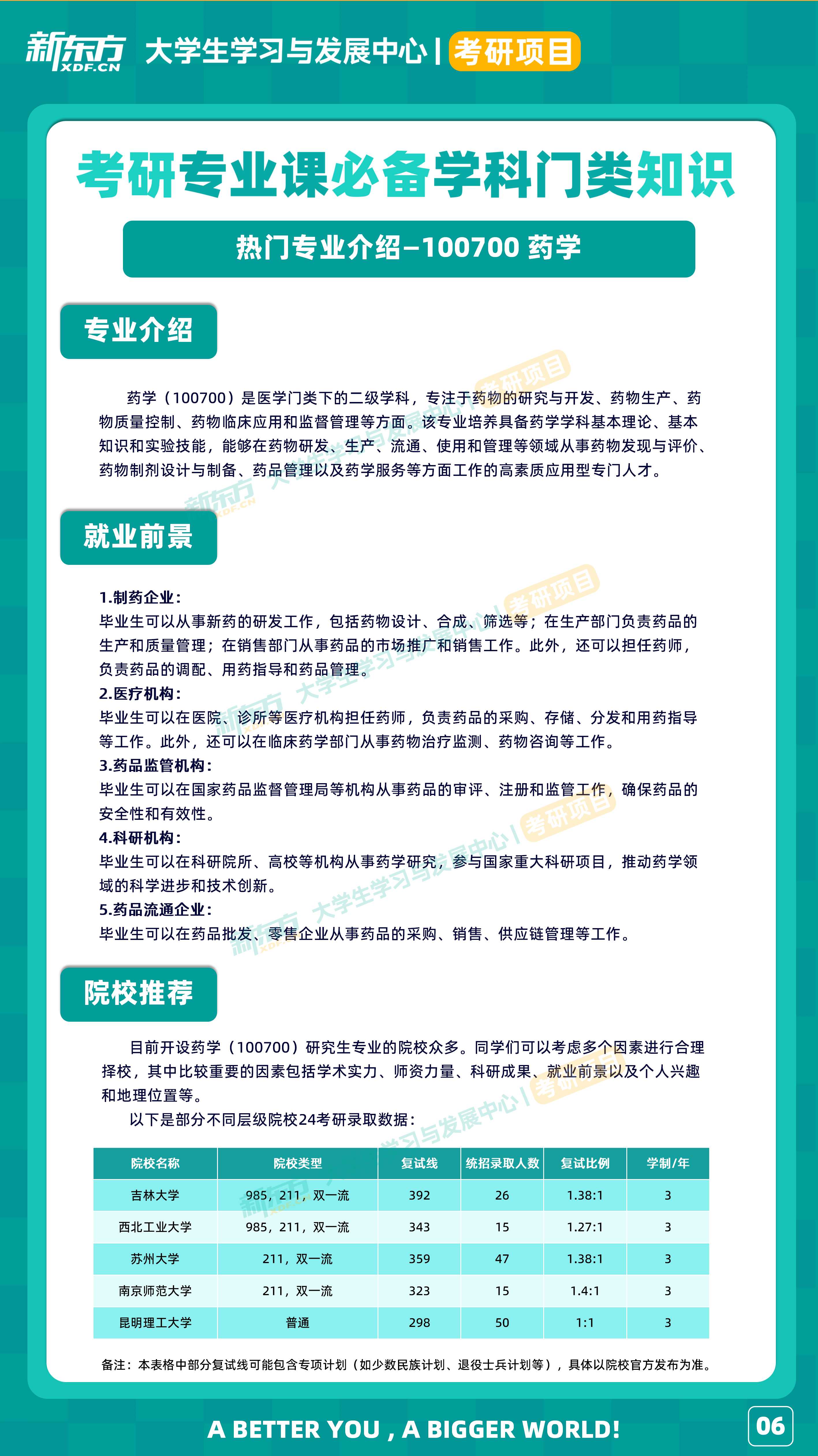 新东方 XDF.CN 大学生学习与发展中心 | 考研项目

考研专业课必备学科门类知识

热门专业介绍–100700 药学

专业介绍

药学（100700）是医学门类下的二级学科，专注于药物的研究与开发、药物生产、药物质量控制、药物临床应用和监督管理等方面。该专业培养具备药学学科基本理论、基本知识和实验技能，能够在药物研发、生产、流通、使用和管理等领域从事药物发现与评价、药物制剂设计与制备、药品管理以及药学服务等方面工作的高素质应用型专门人才。

就业前景

1.制药企业：
毕业生可以从事新药的研发工作，包括药物设计、合成、筛选等；在生产部门负责药品的生产和质量管理；在销售部门从事药品的市场推广和销售工作。此外，还可以担任药师，负责药品的调配、用药指导和药品管理。
2.医疗机构：
毕业生可以在医院、诊所等医疗机构担任药师，负责药品的采购、存储、分发和用药指导等工作。此外，还可以在临床药学部门从事药物治疗监测、药物咨询等工作。
3.药品监管机构：
毕业生可以在国家药品监督管理局等机构从事药品的审评、注册和监管工作，确保药品的安全性和有效性。
4.科研机构：
毕业生可以在科研院所、高校等机构从事药学研究，参与国家重大科研项目，推动药学领域的科学进步和技术创新。
5.药品流通企业：
毕业生可以在药品批发、零售企业从事药品的采购、销售、供应链管理等工作。

院校推荐

目前开设药学（100700）研究生专业的院校众多。同学们可以考虑多个因素进行合理择校，其中比较重要的因素包括学术实力、师资力量、科研成果、就业前景以及个人兴趣和地理位置等。

以下是部分不同层级院校24考研录取数据：

| 院校名称 | 院校类型 | 复试线 | 统招录取人数 | 复试比例 | 学制/年 |
|---|---|---|---|---|---|
| 吉林大学 | 985，211，双一流 | 392 | 26 | 1.38:1 | 3 |
| 西北工业大学 | 985，211，双一流 | 343 | 15 | 1.27:1 | 3 |
| 苏州大学 | 211，双一流 | 359 | 47 | 1.38:1 | 3 |
| 南京师范大学 | 211，双一流 | 323 | 15 | 1.4:1 | 3 |
| 昆明理工大学 | 普通 | 298 | 50 | 1:1 | 3 |

备注：本表格中部分复试线可能包含专项计划（如少数民族计划、退役士兵计划等），具体以院校官方发布为准。

A BETTER YOU , A BIGGER WORLD!

06